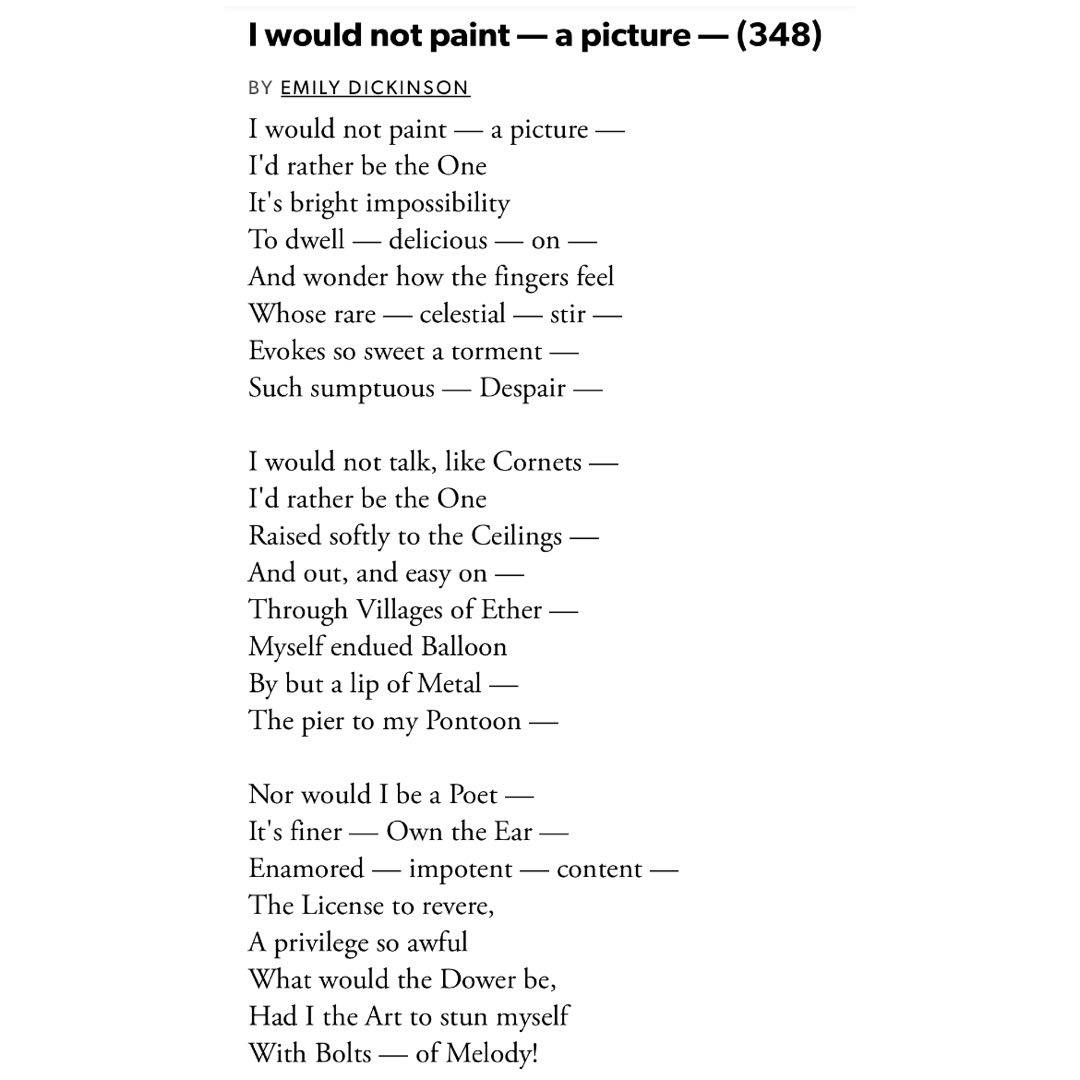 I would not paint — a picture — (348)

BY EMILY DICKINSON

I would not paint — a picture —
I'd rather be the One
It's bright impossibility
To dwell — delicious — on —
And wonder how the fingers feel
Whose rare — celestial — stir —
Evokes so sweet a torment —
Such sumptuous — Despair —

I would not talk, like Cornets —
I'd rather be the One
Raised softly to the Ceilings —
And out, and easy on —
Through Villages of Ether —
Myself endued Balloon
By but a lip of Metal —
The pier to my Pontoon —

Nor would I be a Poet —
It's finer — Own the Ear —
Enamored — impotent — content —
The License to revere,
A privilege so awful
What would the Dower be,
Had I the Art to stun myself
With Bolts — of Melody!